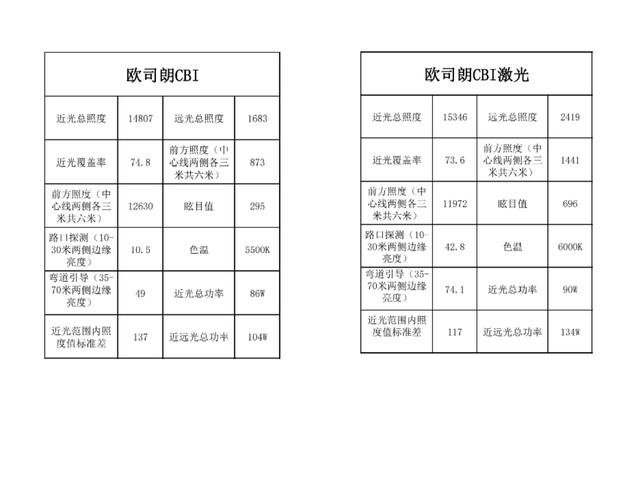 | 欧司朗CBI | | | |
|---|---|---|---|
| 近光总照度 | 14807 | 远光总照度 | 1683 |
| 近光覆盖率 | 74.8 | 前方照度（中心线两侧各三米共六米） | 873 |
| 前方照度（中心线两侧各三米共六米） | 12630 | 眩目值 | 295 |
| 路口探测（10-30米两侧边缘亮度） | 10.5 | 色温 | 5500K |
| 弯道引导（35-70米两侧边缘亮度） | 49 | 近光总功率 | 86W |
| 近光范围内照度值标准差 | 137 | 近远光总功率 | 104W |

| 欧司朗CBI激光 | | | |
|---|---|---|---|
| 近光总照度 | 15346 | 远光总照度 | 2419 |
| 近光覆盖率 | 73.6 | 前方照度（中心线两侧各三米共六米） | 1441 |
| 前方照度（中心线两侧各三米共六米） | 11972 | 眩目值 | 696 |
| 路口探测（10-30米两侧边缘亮度） | 42.8 | 色温 | 6000K |
| 弯道引导（35-70米两侧边缘亮度） | 74.1 | 近光总功率 | 90W |
| 近光范围内照度值标准差 | 117 | 近远光总功率 | 134W |